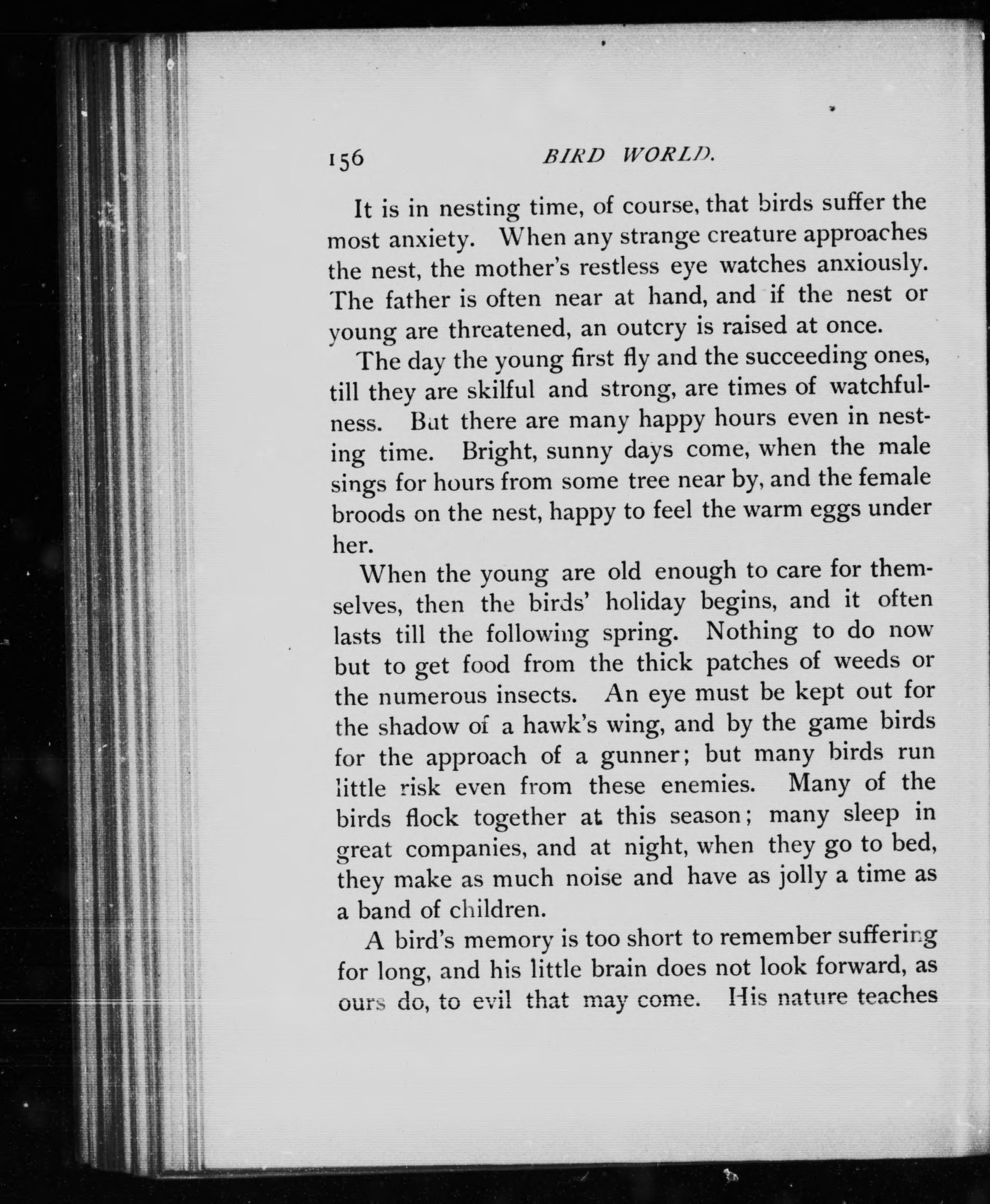 156 BIRD WORLD.

It is in nesting time, of course, that birds suffer the most anxiety. When any strange creature approaches the nest, the mother's restless eye watches anxiously. The father is often near at hand, and if the nest or young are threatened, an outcry is raised at once.

The day the young first fly and the succeeding ones, till they are skilful and strong, are times of watchfulness. But there are many happy hours even in nesting time. Bright, sunny days come, when the male sings for hours from some tree near by, and the female broods on the nest, happy to feel the warm eggs under her.

When the young are old enough to care for themselves, then the birds' holiday begins, and it often lasts till the following spring. Nothing to do now but to get food from the thick patches of weeds or the numerous insects. An eye must be kept out for the shadow of a hawk's wing, and by the game birds for the approach of a gunner; but many birds run little risk even from these enemies. Many of the birds flock together at this season; many sleep in great companies, and at night, when they go to bed, they make as much noise and have as jolly a time as a band of children.

A bird's memory is too short to remember suffering for long, and his little brain does not look forward, as ours do, to evil that may come. His nature teaches